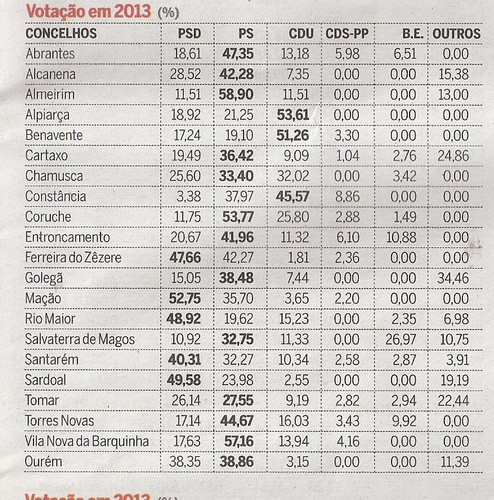 Votação em 2013 (%)

| CONCELHOS | PSD | PS | CDU | CDS-PP | B.E. | OUTROS |
|---|---|---|---|---|---|---|
| Abrantes | 18,61 | 47,35 | 13,18 | 5,98 | 6,51 | 0,00 |
| Alcanena | 28,52 | 42,28 | 7,35 | 0,00 | 0,00 | 15,38 |
| Almeirim | 11,51 | 58,90 | 11,51 | 0,00 | 0,00 | 13,00 |
| Alpiarça | 18,92 | 21,25 | 53,61 | 0,00 | 0,00 | 0,00 |
| Benavente | 17,24 | 19,10 | 51,26 | 3,30 | 0,00 | 0,00 |
| Cartaxo | 19,49 | 36,42 | 9,09 | 1,04 | 2,76 | 24,86 |
| Chamusca | 25,60 | 33,40 | 32,02 | 0,00 | 3,42 | 0,00 |
| Constância | 3,38 | 37,97 | 45,57 | 8,86 | 0,00 | 0,00 |
| Coruche | 11,75 | 53,77 | 25,80 | 2,88 | 1,49 | 0,00 |
| Entroncamento | 20,67 | 41,96 | 11,32 | 6,10 | 10,88 | 0,00 |
| Ferreira do Zêzere | 47,66 | 42,27 | 1,81 | 2,36 | 0,00 | 0,00 |
| Golegã | 15,05 | 38,48 | 7,44 | 0,00 | 0,00 | 34,46 |
| Mação | 52,75 | 35,70 | 3,65 | 2,20 | 0,00 | 0,00 |
| Rio Maior | 48,92 | 19,62 | 15,23 | 0,00 | 2,35 | 6,98 |
| Salvaterra de Magos | 10,92 | 32,75 | 11,33 | 0,00 | 26,97 | 10,75 |
| Santarém | 40,31 | 32,27 | 10,34 | 2,58 | 2,87 | 3,91 |
| Sardoal | 49,58 | 23,98 | 2,55 | 0,00 | 0,00 | 19,19 |
| Tomar | 26,14 | 27,55 | 9,19 | 2,82 | 2,94 | 22,44 |
| Torres Novas | 17,14 | 44,67 | 16,03 | 3,43 | 9,92 | 0,00 |
| Vila Nova da Barquinha | 17,63 | 57,16 | 13,94 | 4,16 | 0,00 | 0,00 |
| Ourém | 38,35 | 38,86 | 3,15 | 0,00 | 0,00 | 11,39 |

Votação em 2013 (%)